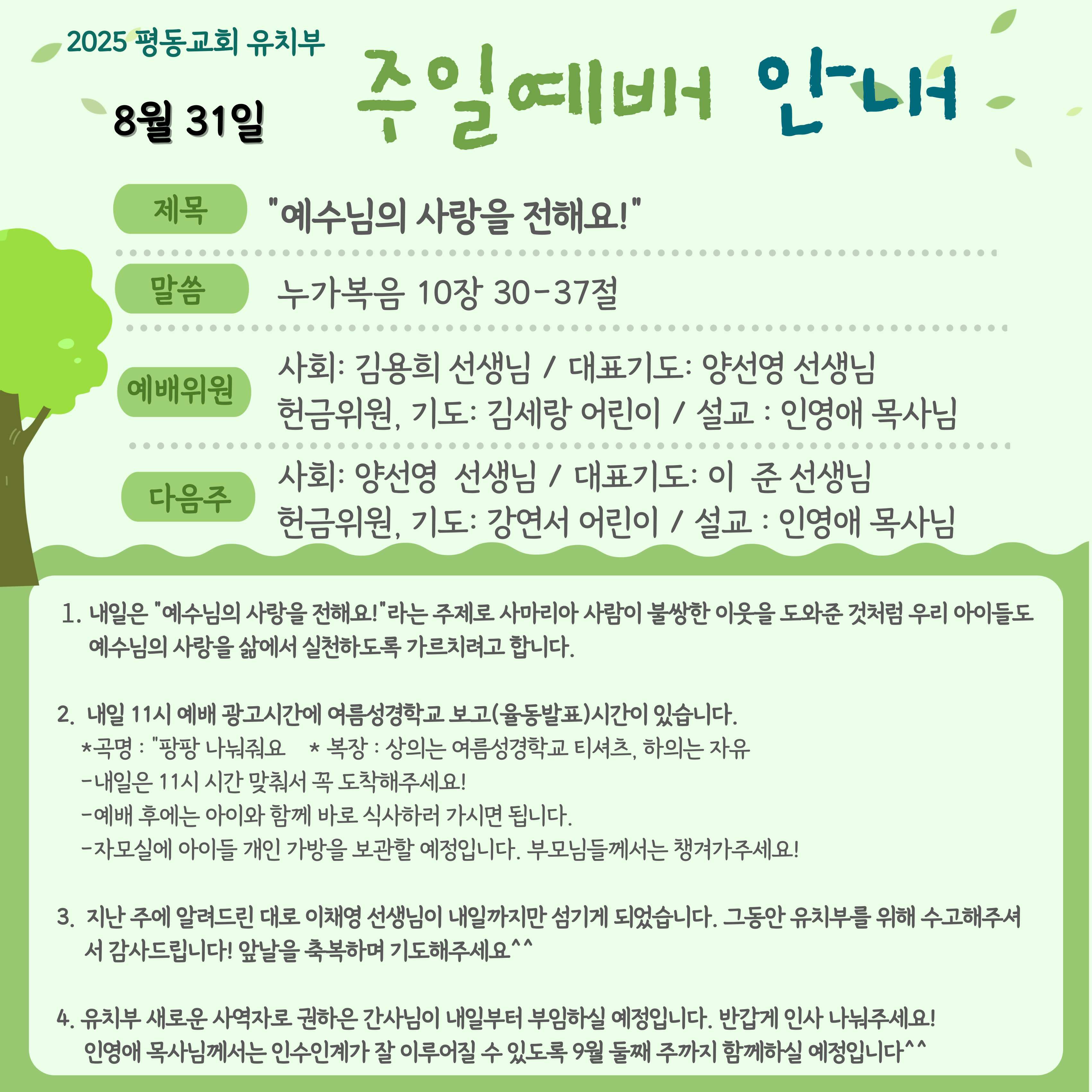 2025 평동교회 유치부

8월 31일

주일예배 안내

제목

"예수님의 사랑을 전해요!"

말씀

누가복음 10장 30-37절

예배위원

사회: 김용희 선생님 / 대표기도: 양선영 선생님
헌금위원, 기도: 김세랑 어린이 / 설교 : 인영애 목사님

다음주

사회: 양선영 선생님 / 대표기도: 이 준 선생님
헌금위원, 기도: 강연서 어린이 / 설교 : 인영애 목사님

1. 내일은 "예수님의 사랑을 전해요!"라는 주제로 사마리아 사람이 불쌍한 이웃을 도와준 것처럼 우리 아이들도 예수님의 사랑을 삶에서 실천하도록 가르치려고 합니다.

2. 내일 11시 예배 광고시간에 여름성경학교 보고(율동발표)시간이 있습니다.
*곡명 : "팡팡 나눠줘요 * 복장 : 상의는 여름성경학교 티셔츠, 하의는 자유
-내일은 11시 시간 맞춰서 꼭 도착해주세요!
-예배 후에는 아이와 함께 바로 식사하러 가시면 됩니다.
-자모실에 아이들 개인 가방을 보관할 예정입니다. 부모님들께서는 챙겨가주세요!

3. 지난 주에 알려드린 대로 이채영 선생님이 내일까지만 섬기게 되었습니다. 그동안 유치부를 위해 수고해주셔서 감사드립니다! 앞날을 축복하며 기도해주세요^^

4. 유치부 새로운 사역자로 권하은 간사님이 내일부터 부임하실 예정입니다. 반갑게 인사 나눠주세요!
인영애 목사님께서는 인수인계가 잘 이루어질 수 있도록 9월 둘째 주까지 함께하실 예정입니다^^